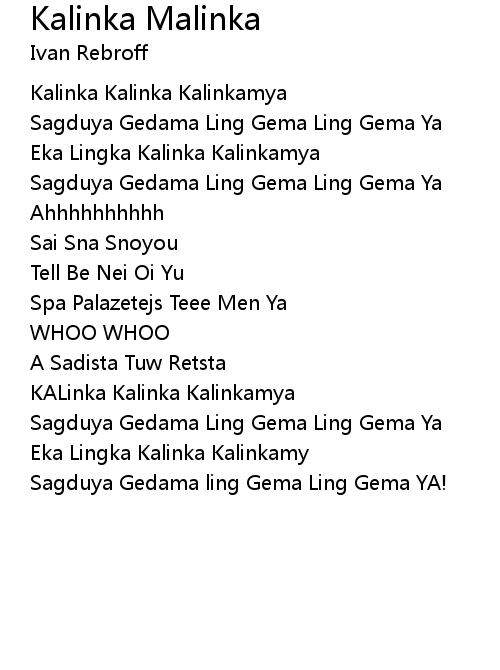 Kalinka Malinka
Ivan Rebroff

Kalinka Kalinka Kalinkamya
Sagduya Gedama Ling Gema Ling Gema Ya
Eka Lingka Kalinka Kalinkamya
Sagduya Gedama Ling Gema Ling Gema Ya
Ahhhhhhhhhh
Sai Sna Snoyou
Tell Be Nei Oi Yu
Spa Palazetejs Teee Men Ya
WHOO WHOO
A Sadista Tuw Retsta
KALinka Kalinka Kalinkamya
Sagduya Gedama Ling Gema Ling Gema Ya
Eka Lingka Kalinka Kalinkamy
Sagduya Gedama ling Gema Ling Gema YA!